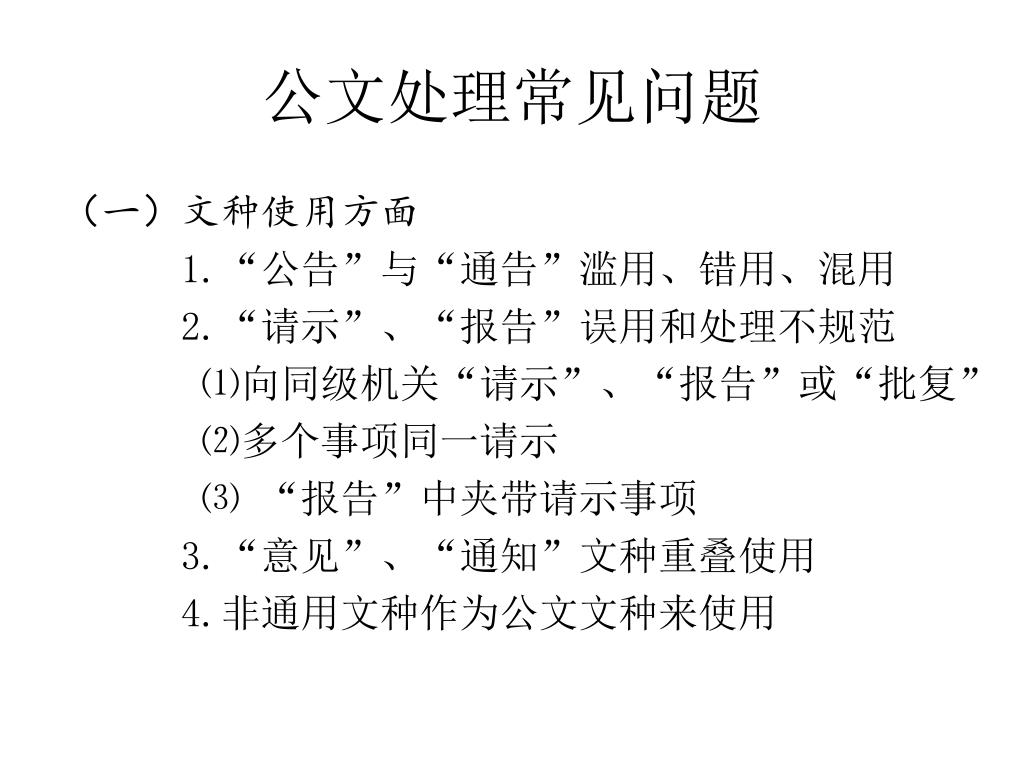 公文处理常见问题

（一）文种使用方面

1.“公告”与“通告”滥用、错用、混用

2.“请示”、“报告”误用和处理不规范

⑴向同级机关“请示”、“报告”或“批复”

⑵多个事项同一请示

⑶ “报告”中夹带请示事项

3.“意见”、“通知”文种重叠使用

4.非通用文种作为公文文种来使用